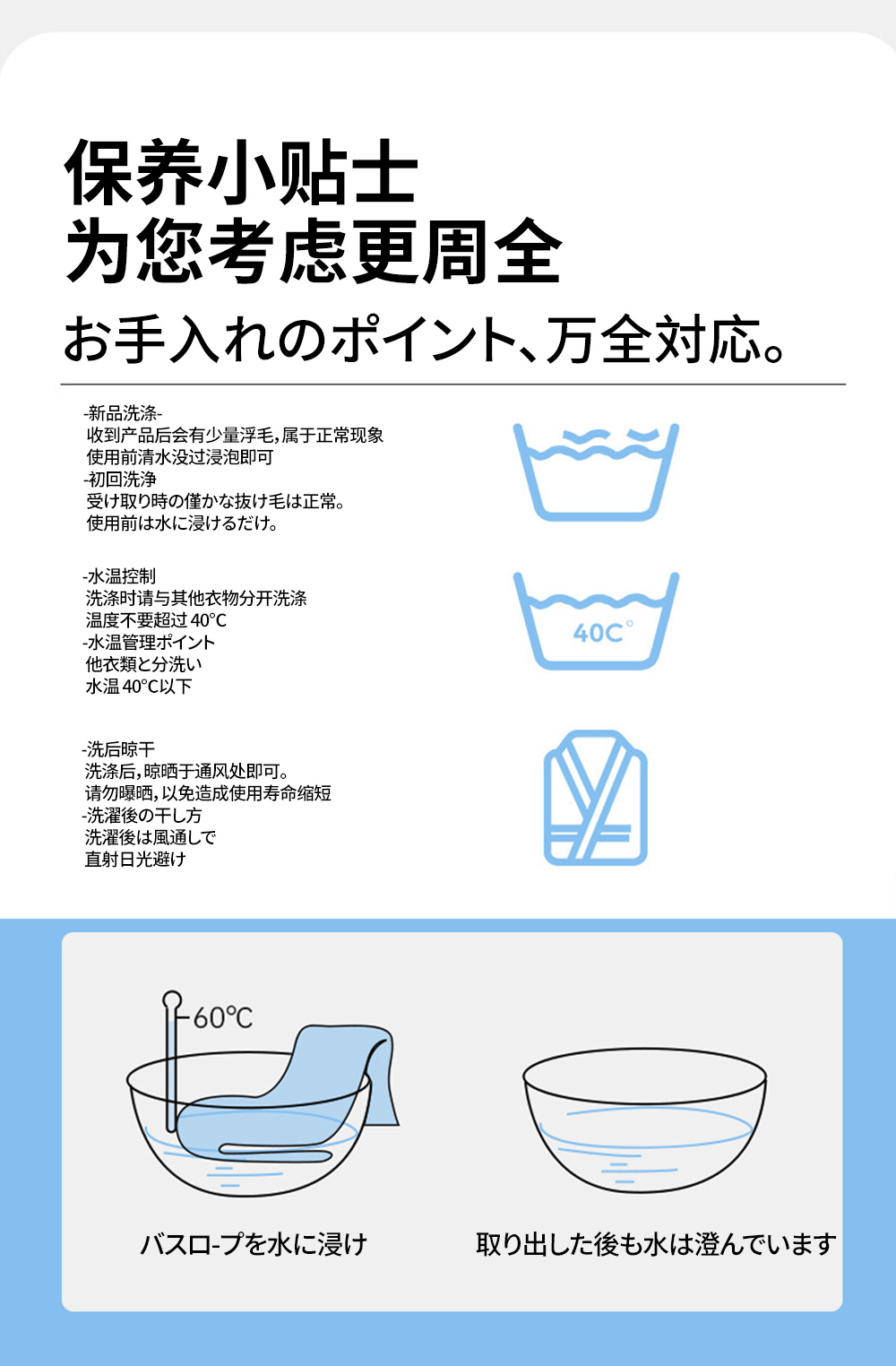 保养小贴士
为您考虑更周全

お手入れのポイント、万全対応。

-新品洗涤-
收到产品后会有少量浮毛，属于正常现象
使用前清水没过浸泡即可
-初回洗浄
受け取り時の僅かな抜け毛は正常。
使用前は水に浸けるだけ。

-水温控制
洗涤时请与其他衣物分开洗涤
温度不要超过40°C
-水温管理ポイント
他衣類と分洗い
水温40°C以下

40C°

-洗后晾干
洗涤后，晾晒于通风处即可。
请勿曝晒，以免造成使用寿命缩短
-洗濯後の干し方
洗濯後は風通しで
直射日光避け

60°C

バスロ-プを水に浸け

取り出した後も水は澄んでいます